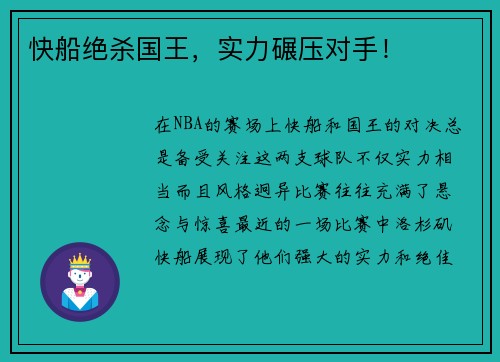 快船绝杀国王，实力碾压对手！

在NBA的赛场上快船和国王的对决总是备受关注这两支球队不仅实力相当而且风格迥异比赛往往充满了悬念与惊喜最近的一场比赛中洛杉矶快船展现了他们强大的实力和绝佳